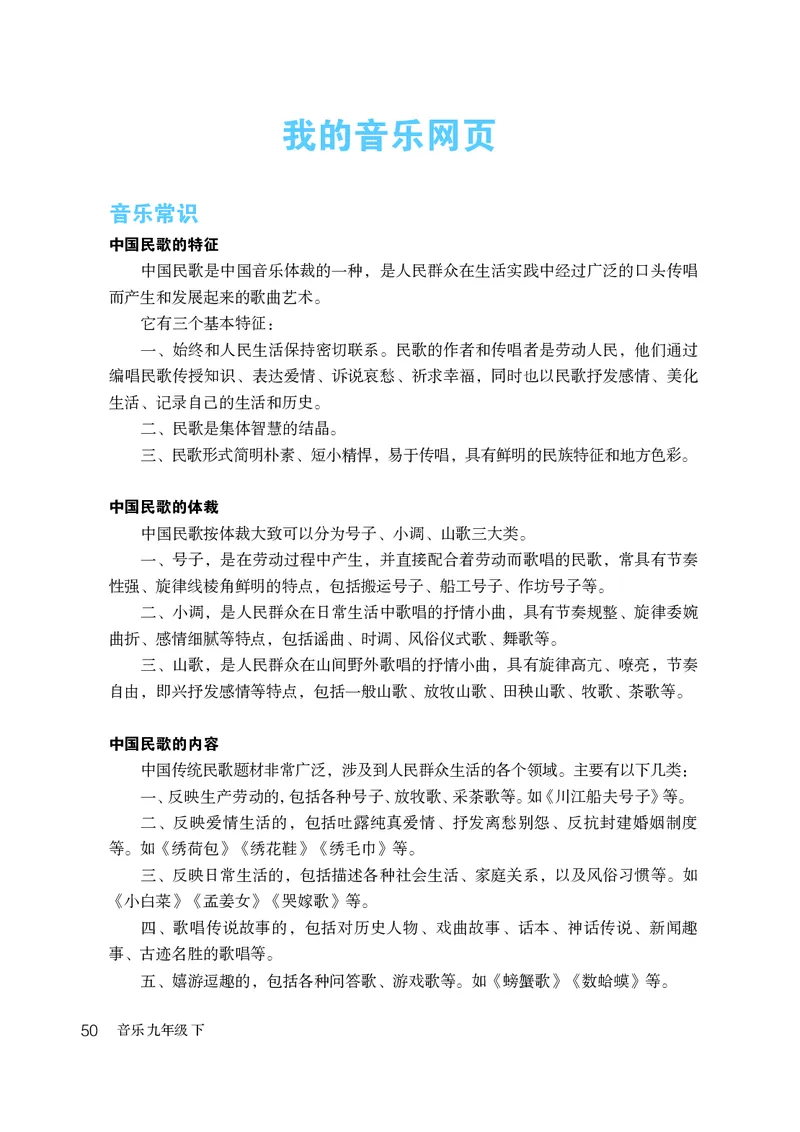 我的音乐网页

音乐常识

中国民歌的特征

中国民歌是中国音乐体裁的一种，是人民群众在生活实践中经过广泛的口头传唱而产生和发展起来的歌曲艺术。

它有三个基本特征：

一、始终和人民生活保持密切联系。民歌的作者和传唱者是劳动人民，他们通过编唱民歌传授知识、表达爱情、诉说哀愁、祈求幸福，同时也以民歌抒发感情、美化生活、记录自己的生活和历史。

二、民歌是集体智慧的结晶。

三、民歌形式简明朴素、短小精悍，易于传唱，具有鲜明的民族特征和地方色彩。

中国民歌的体裁

中国民歌按体裁大致可以分为号子、小调、山歌三大类。

一、号子，是在劳动过程中产生，并直接配合着劳动而歌唱的民歌，常具有节奏性强、旋律线棱角鲜明的特点，包括搬运号子、船工号子、作坊号子等。

二、小调，是人民群众在日常生活中歌唱的抒情小曲，具有节奏规整、旋律委婉曲折、感情细腻等特点，包括谣曲、时调、风俗仪式歌、舞歌等。

三、山歌，是人民群众在山间野外歌唱的抒情小曲，具有旋律高亢、嘹亮，节奏自由，即兴抒发感情等特点，包括一般山歌、放牧山歌、田秧山歌、牧歌、茶歌等。

中国民歌的内容

中国传统民歌题材非常广泛，涉及到人民群众生活的各个领域。主要有以下几类：

一、反映生产劳动的，包括各种号子、放牧歌、采茶歌等。如《川江船夫号子》等。

二、反映爱情生活的，包括吐露纯真爱情、抒发离愁别怨、反抗封建婚姻制度等。如《绣荷包》《绣花鞋》《绣毛巾》等。

三、反映日常生活的，包括描述各种社会生活、家庭关系，以及风俗习惯等。如《小白菜》《孟姜女》《哭嫁歌》等。

四、歌唱传说故事的，包括对历史人物、戏曲故事、话本、神话传说、新闻趣事、古迹名胜的歌唱等。

五、嬉游逗趣的，包括各种问答歌、游戏歌等。如《螃蟹歌》《数蛤蟆》等。

50 音乐 九年级 下